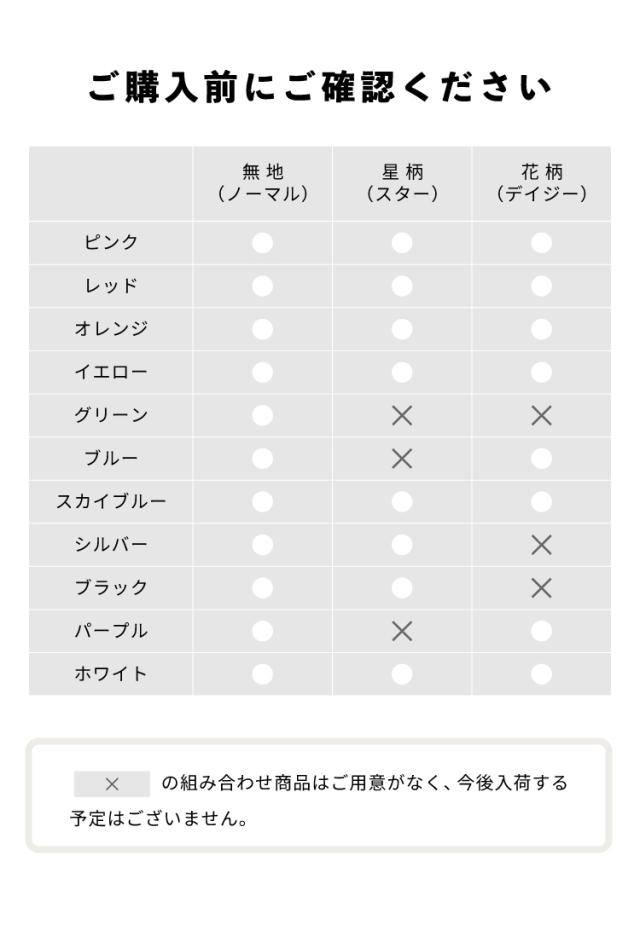 ご購入前にご確認ください

| | 無地（ノーマル） | 星柄（スター） | 花柄（デイジー） |
|---|---|---|---|
| ピンク | ● | ● | ● |
| レッド | ● | ● | ● |
| オレンジ | ● | ● | ● |
| イエロー | ● | ● | ● |
| グリーン | ● | × | × |
| ブルー | ● | × | ● |
| スカイブルー | ● | ● | ● |
| シルバー | ● | ● | × |
| ブラック | ● | ● | × |
| パープル | ● | × | ● |
| ホワイト | ● | ● | ● |

× の組み合わせ商品はご用意がなく、今後入荷する予定はございません。